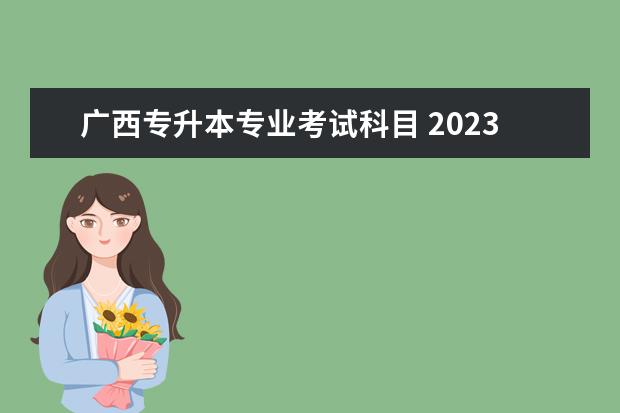 广西专升本专业考试科目 2023